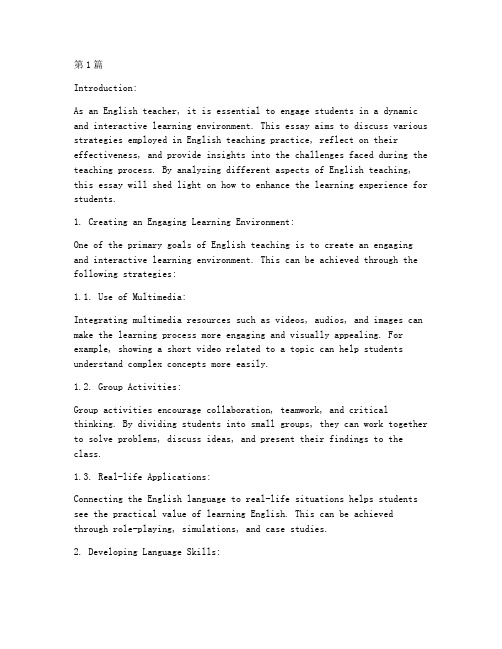 第1篇

Introduction:

As an English teacher, it is essential to engage students in a dynamic and interactive learning environment. This essay aims to discuss various strategies employed in English teaching practice, reflect on their effectiveness, and provide insights into the challenges faced during the teaching process. By analyzing different aspects of English teaching, this essay will shed light on how to enhance the learning experience for students.

1. Creating an Engaging Learning Environment:

One of the primary goals of English teaching is to create an engaging and interactive learning environment. This can be achieved through the following strategies:

1.1. Use of Multimedia:

Integrating multimedia resources such as videos, audios, and images can make the learning process more engaging and visually appealing. For example, showing a short video related to a topic can help students understand complex concepts more easily.

1.2. Group Activities:

Group activities encourage collaboration, teamwork, and critical thinking. By dividing students into small groups, they can work together to solve problems, discuss ideas, and present their findings to the class.

1.3. Real-life Applications:

Connecting the English language to real-life situations helps students see the practical value of learning English. This can be achieved through role-playing, simulations, and case studies.

2. Developing Language Skills: